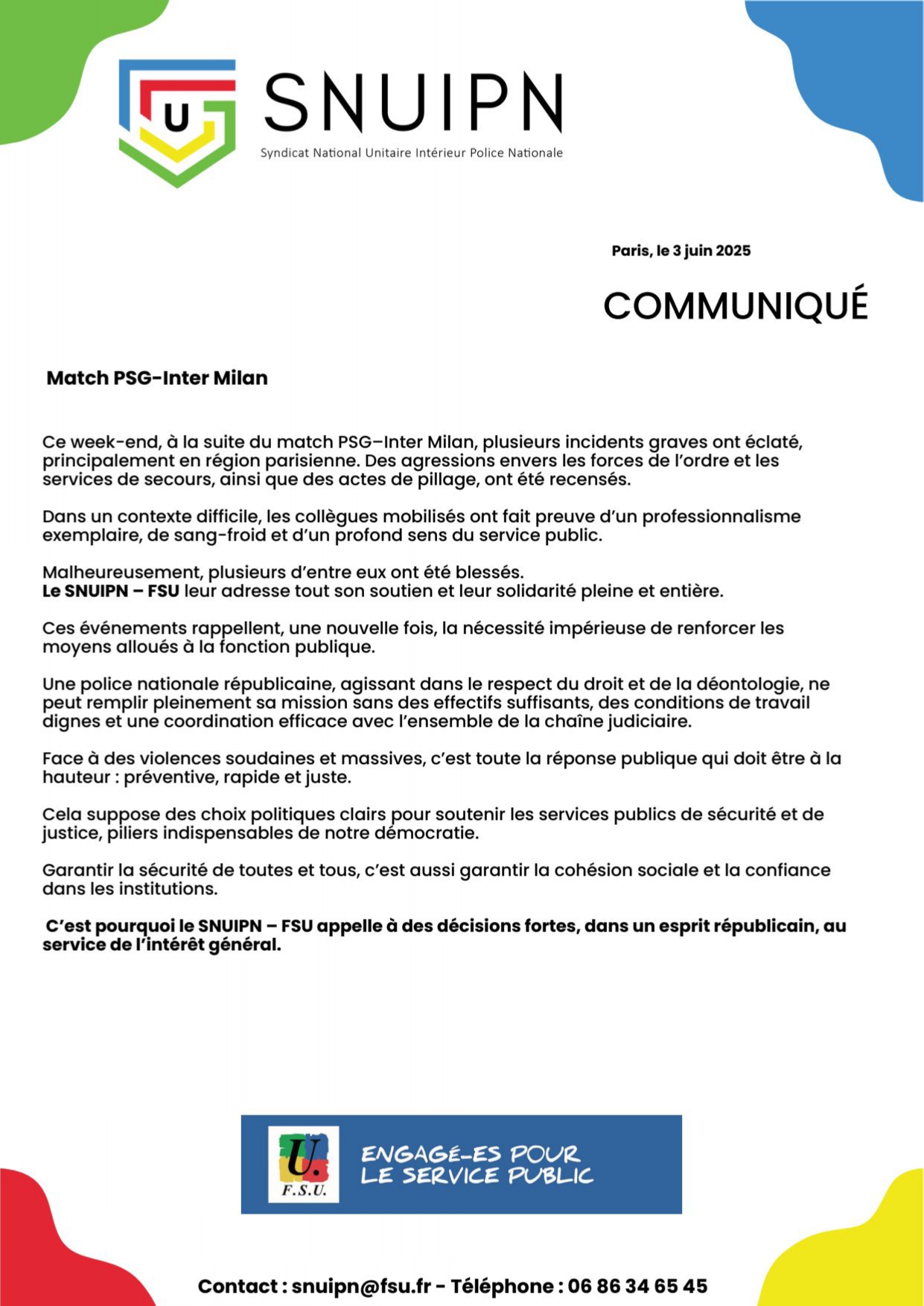 U

SNUIPN

Syndicat National Unitaire Intérieur Police Nationale

Paris, le 3 juin 2025

COMMUNIQUÉ

Match PSG-Inter Milan

Ce week-end, à la suite du match PSG–Inter Milan, plusieurs incidents graves ont éclaté, principalement en région parisienne. Des agressions envers les forces de l'ordre et les services de secours, ainsi que des actes de pillage, ont été recensés.

Dans un contexte difficile, les collègues mobilisés ont fait preuve d'un professionnalisme exemplaire, de sang-froid et d'un profond sens du service public.

Malheureusement, plusieurs d'entre eux ont été blessés.
Le SNUIPN – FSU leur adresse tout son soutien et leur solidarité pleine et entière.

Ces événements rappellent, une nouvelle fois, la nécessité impérieuse de renforcer les moyens alloués à la fonction publique.

Une police nationale républicaine, agissant dans le respect du droit et de la déontologie, ne peut remplir pleinement sa mission sans des effectifs suffisants, des conditions de travail dignes et une coordination efficace avec l'ensemble de la chaîne judiciaire.

Face à des violences soudaines et massives, c'est toute la réponse publique qui doit être à la hauteur : préventive, rapide et juste.

Cela suppose des choix politiques clairs pour soutenir les services publics de sécurité et de justice, piliers indispensables de notre démocratie.

Garantir la sécurité de toutes et tous, c'est aussi garantir la cohésion sociale et la confiance dans les institutions.

C'est pourquoi le SNUIPN – FSU appelle à des décisions fortes, dans un esprit républicain, au service de l'intérêt général.

U.
F.S.U.

ENGAGÉ-ES POUR LE SERVICE PUBLIC

Contact : snuipn@fsu.fr - Téléphone : 06 86 34 65 45